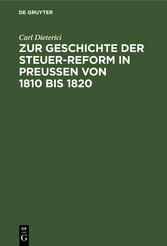 DE GRUYTER

Carl Dieterici

ZUR GESCHICHTE DER STEUER-REFORM IN PREUSSEN VON 1810 BIS 1820

DE
G